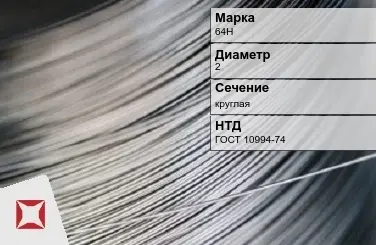 Марка
64Н

Диаметр
2

Сечение
круглая

НТД
ГОСТ 10994-74